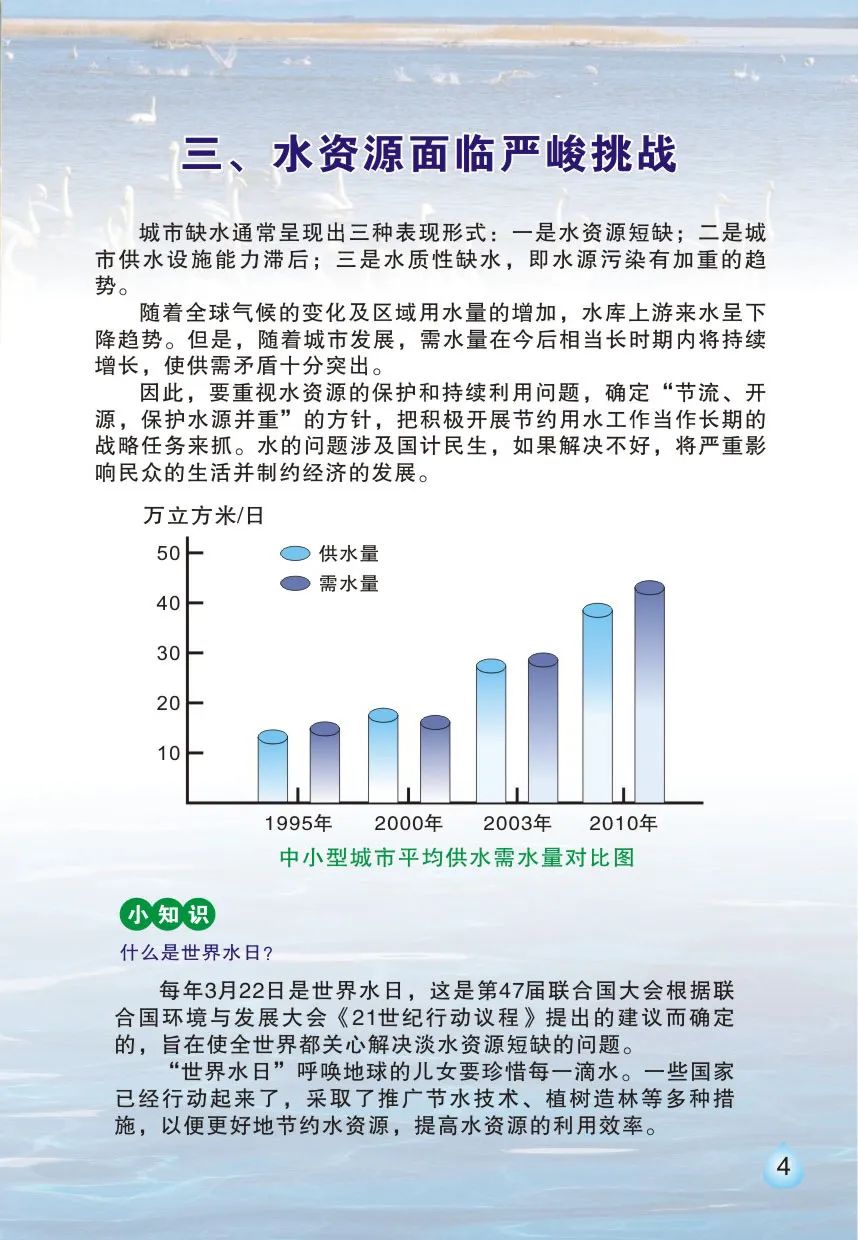 三、水资源面临严峻挑战

城市缺水通常呈现出三种表现形式：一是水资源短缺；二是城市供水设施能力滞后；三是水质性缺水，即水源污染有加重的趋势。

随着全球气候的变化及区域用水量的增加，水库上游来水呈下降趋势。但是，随着城市发展，需水量在今后相当长时期内将持续增长，使供需矛盾十分突出。

因此，要重视水资源的保护和持续利用问题，确定“节流、开源，保护水源并重”的方针，把积极开展节约用水工作当作长期的战略任务来抓。水的问题涉及国计民生，如果解决不好，将严重影响民众的生活并制约经济的发展。

万立方米/日

50
40
30
20
10

供水量
需水量

1995年 2000年 2003年 2010年

中小型城市平均供水需水量对比图

小知识

什么是世界水日？

每年3月22日是世界水日，这是第47届联合国大会根据联合国环境与发展大会《21世纪行动议程》提出的建议而确定的，旨在使全世界都关心解决淡水资源短缺的问题。

“世界水日”呼唤地球的儿女要珍惜每一滴水。一些国家已经行动起来了，采取了推广节水技术、植树造林等多种措施，以便更好地节约水资源，提高水资源的利用效率。

4